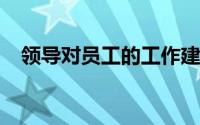 领导对员工的工作建